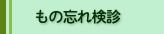 もの忘れ検診